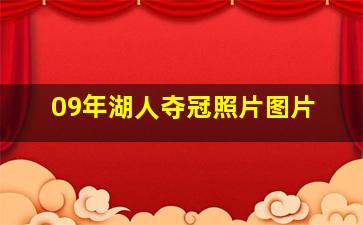 09年湖人夺冠照片图片